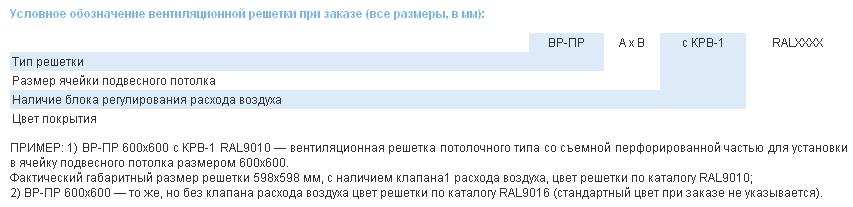 Условное обозначение вентиляционной решетки при заказе (все размеры, в мм):

| | ВР-ПР | А х В | с КРВ-1 | RALXXXX |
|---|---|---|---|---|
| Тип решетки | | | | |
| Размер ячейки подвесного потолка | | | | |
| Наличие блока регулирования расхода воздуха | | | | |
| Цвет покрытия | | | | |

ПРИМЕР: 1) ВР-ПР 600х600 с КРВ-1 RAL9010 — вентиляционная решетка потолочного типа со съемной перфорированной частью для установки в ячейку подвесного потолка размером 600х600.
Фактический габаритный размер решетки 598х598 мм, с наличием клапана1 расхода воздуха, цвет решетки по каталогу RAL9010;
2) ВР-ПР 600х600 — то же, но без клапана расхода воздуха цвет решетки по каталогу RAL9016 (стандартный цвет при заказе не указывается).